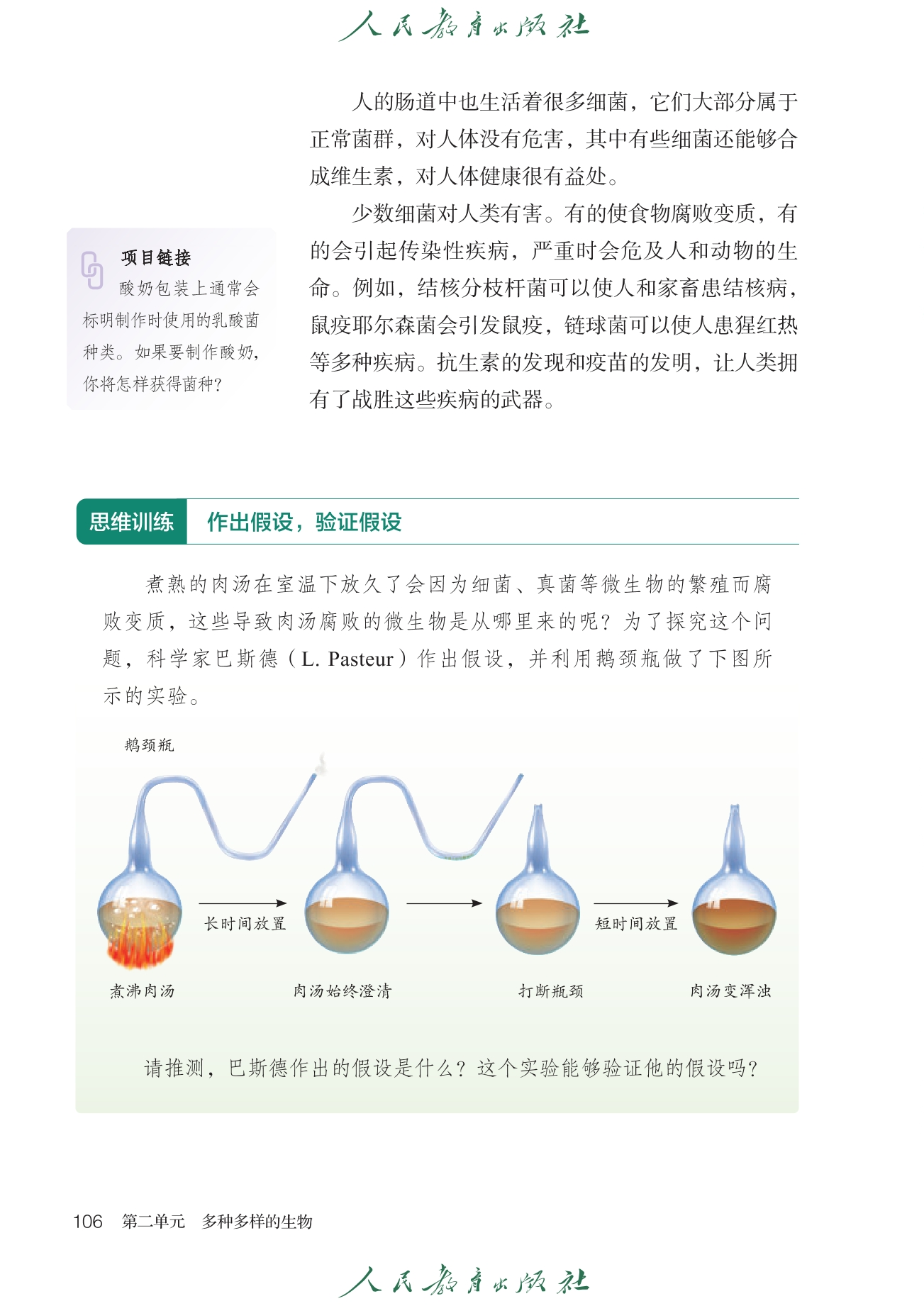 人民教育出版社

人的肠道中也生活着很多细菌，它们大部分属于正常菌群，对人体没有危害，其中有些细菌还能够合成维生素，对人体健康很有益处。

少数细菌对人类有害。有的使食物腐败变质，有的会引起传染性疾病，严重时会危及人和动物的生命。例如，结核分枝杆菌可以使人和家畜患结核病，鼠疫耶尔森菌会引发鼠疫，链球菌可以使人患猩红热等多种疾病。抗生素的发现和疫苗的发明，让人类拥有了战胜这些疾病的武器。

项目链接

酸奶包装上通常会标明制作时使用的乳酸菌种类。如果要制作酸奶，你将怎样获得菌种？

思维训练　作出假设，验证假设

煮熟的肉汤在室温下放久了会因为细菌、真菌等微生物的繁殖而腐败变质，这些导致肉汤腐败的微生物是从哪里来的呢？为了探究这个问题，科学家巴斯德（L. Pasteur）作出假设，并利用鹅颈瓶做了下图所示的实验。

鹅颈瓶

长时间放置

短时间放置

煮沸肉汤

肉汤始终澄清

打断瓶颈

肉汤变浑浊

请推测，巴斯德作出的假设是什么？这个实验能够验证他的假设吗？

106　第二单元　多种多样的生物

人民教育出版社